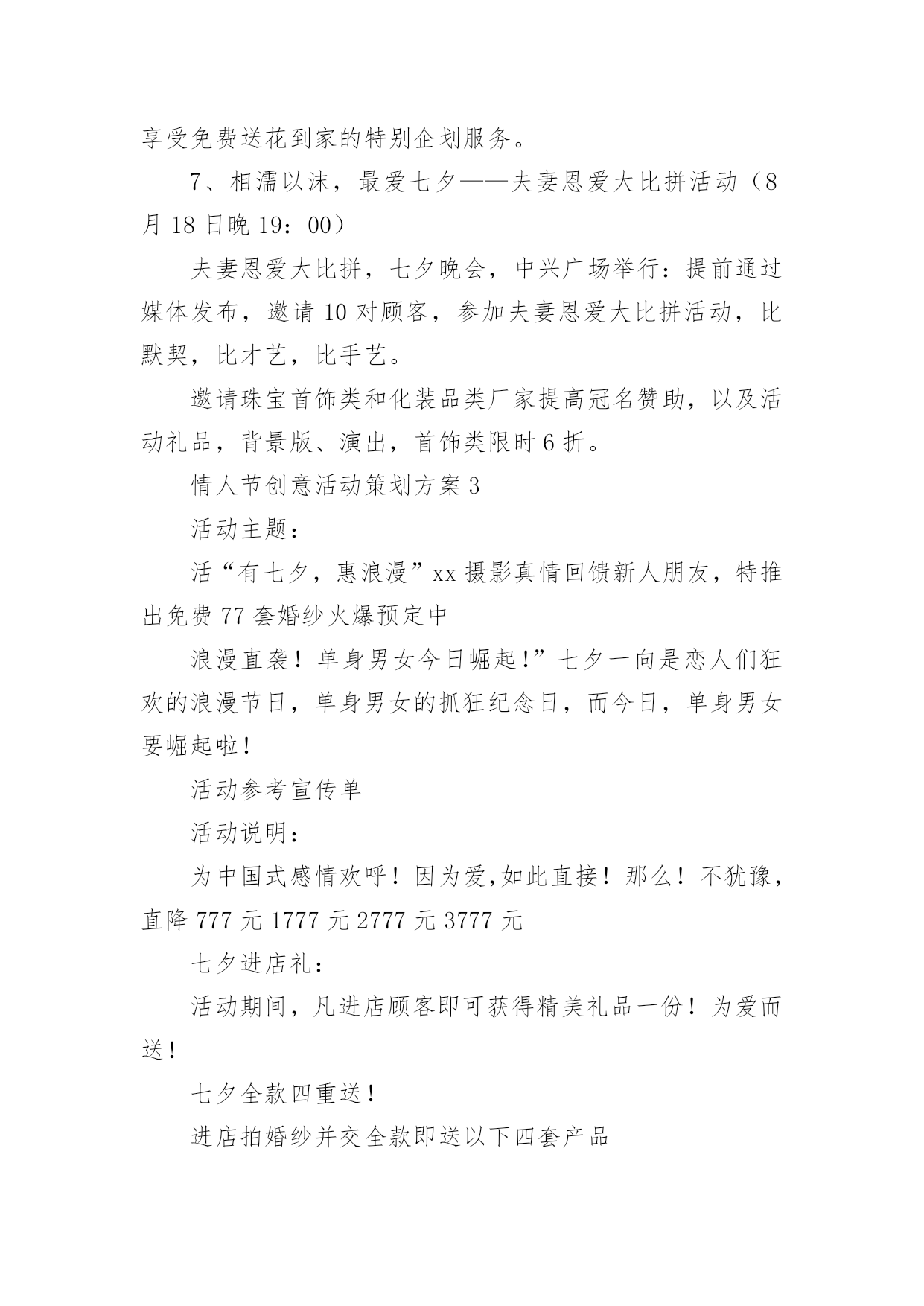 享受免费送花到家的特别企划服务。

7、相濡以沫，最爱七夕——夫妻恩爱大比拼活动（8月18日晚19：00）

夫妻恩爱大比拼，七夕晚会，中兴广场举行：提前通过媒体发布，邀请10对顾客，参加夫妻恩爱大比拼活动，比默契，比才艺，比手艺。

邀请珠宝首饰类和化装品类厂家提高冠名赞助，以及活动礼品，背景版、演出，首饰类限时6折。

情人节创意活动策划方案3

活动主题：

活“有七夕，惠浪漫”xx摄影真情回馈新人朋友，特推出免费77套婚纱火爆预定中

浪漫直袭！单身男女今日崛起!”七夕一向是恋人们狂欢的浪漫节日，单身男女的抓狂纪念日，而今日，单身男女要崛起啦!

活动参考宣传单

活动说明：

为中国式感情欢呼！因为爱,如此直接！那么！不犹豫，直降777元1777元2777元3777元

七夕进店礼：

活动期间，凡进店顾客即可获得精美礼品一份！为爱而送！

七夕全款四重送！

进店拍婚纱并交全款即送以下四套产品